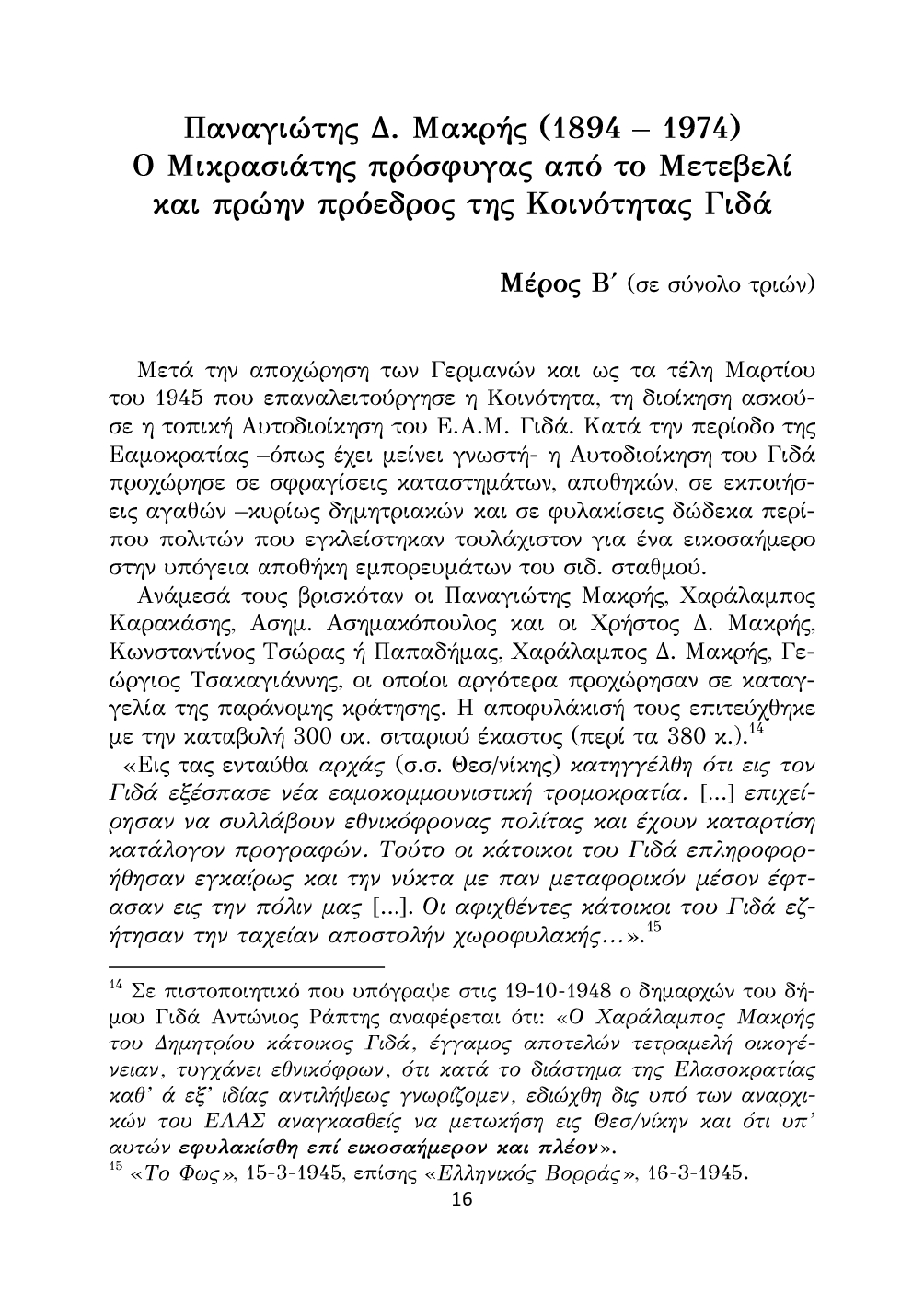 Παναγιώτης Δ. Μακρής (1894 – 1974)
Ο Μικρασιάτης πρόσφυγας από το Μετεβελί
και πρώην πρόεδρος της Κοινότητας Γιδά

Μέρος Β΄ (σε σύνολο τριών)

Μετά την αποχώρηση των Γερμανών και ως τα τέλη Μαρτίου του 1945 που επαναλειτούργησε η Κοινότητα, τη διοίκηση ασκούσε η τοπική Αυτοδιοίκηση του Ε.Α.Μ. Γιδά. Κατά την περίοδο της Εαμοκρατίας –όπως έχει μείνει γνωστή- η Αυτοδιοίκηση του Γιδά προχώρησε σε σφραγίσεις καταστημάτων, αποθηκών, σε εκποιήσεις αγαθών –κυρίως δημητριακών και σε φυλακίσεις δώδεκα περίπου πολιτών που εγκλείστηκαν τουλάχιστον για ένα εικοσαήμερο στην υπόγεια αποθήκη εμπορευμάτων του σιδ. σταθμού.

Ανάμεσά τους βρισκόταν οι Παναγιώτης Μακρής, Χαράλαμπος Καρακάσης, Ασημ. Ασημακόπουλος και οι Χρήστος Δ. Μακρής, Κωνσταντίνος Τσώρας ή Παπαδήμας, Χαράλαμπος Δ. Μακρής, Γεώργιος Τσακαγιάννης, οι οποίοι αργότερα προχώρησαν σε καταγγελία της παράνομης κράτησης. Η αποφυλάκισή τους επιτεύχθηκε με την καταβολή 300 οκ. σιταριού έκαστος (περί τα 380 κ.).$^{14}$

«Εις τας ενταύθα αρχάς (σ.σ. Θεσ/νίκης) κατηγγέλθη ότι εις τον Γιδά εξέσπασε νέα εαμοκομμουνιστική τρομοκρατία. [...] επιχείρησαν να συλλάβουν εθνικόφρονας πολίτας και έχουν καταρτίση κατάλογον προγραφών. Τούτο οι κάτοικοι του Γιδά επληροφορήθησαν εγκαίρως και την νύκτα με παν μεταφορικόν μέσον έφτασαν εις την πόλιν μας [...]. Οι αφιχθέντες κάτοικοι του Γιδά εζήτησαν την ταχείαν αποστολήν χωροφυλακής…».$^{15}$

$^{14}$ Σε πιστοποιητικό που υπόγραψε στις 19-10-1948 ο δημαρχών του δήμου Γιδά Αντώνιος Ράπτης αναφέρεται ότι: «Ο Χαράλαμπος Μακρής του Δημητρίου κάτοικος Γιδά, έγγαμος αποτελών τετραμελή οικογένειαν, τυγχάνει εθνικόφρων, ότι κατά το διάστημα της Ελασοκρατίας καθ' ά εξ' ιδίας αντιλήψεως γνωρίζομεν, εδιώχθη δις υπό των αναρχικών του ΕΛΑΣ αναγκασθείς να μετωκήση εις Θεσ/νίκην και ότι υπ' αυτών εφυλακίσθη επί εικοσαήμερον και πλέον».
$^{15}$ «Το Φως», 15-3-1945, επίσης «Ελληνικός Βορράς», 16-3-1945.

16